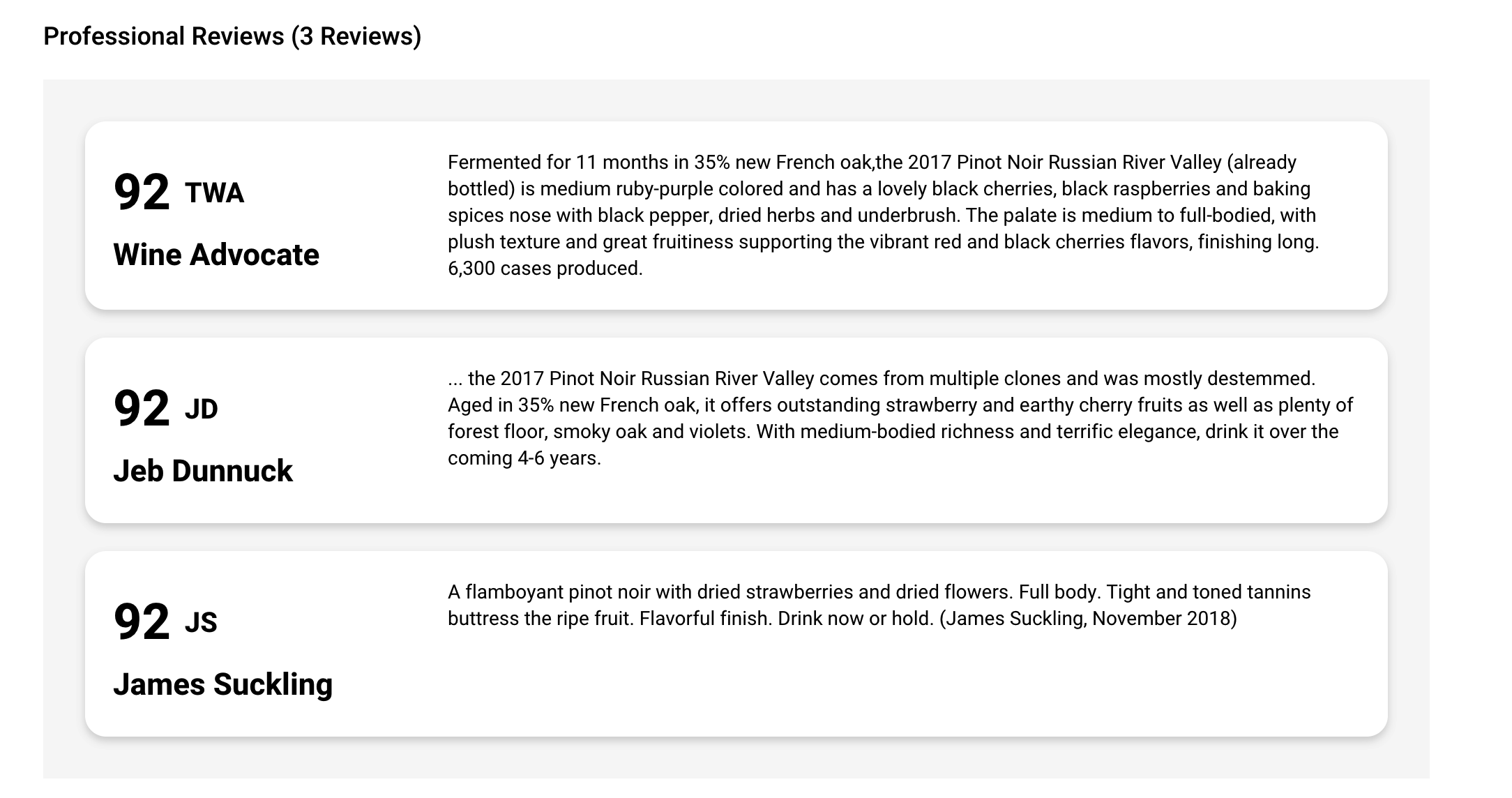 Professional Reviews (3 Reviews)

92 TWA

Wine Advocate

Fermented for 11 months in 35% new French oak,the 2017 Pinot Noir Russian River Valley (already bottled) is medium ruby-purple colored and has a lovely black cherries, black raspberries and baking spices nose with black pepper, dried herbs and underbrush. The palate is medium to full-bodied, with plush texture and great fruitiness supporting the vibrant red and black cherries flavors, finishing long. 6,300 cases produced.

92 JD

Jeb Dunnuck

... the 2017 Pinot Noir Russian River Valley comes from multiple clones and was mostly destemmed. Aged in 35% new French oak, it offers outstanding strawberry and earthy cherry fruits as well as plenty of forest floor, smoky oak and violets. With medium-bodied richness and terrific elegance, drink it over the coming 4-6 years.

92 JS

James Suckling

A flamboyant pinot noir with dried strawberries and dried flowers. Full body. Tight and toned tannins buttress the ripe fruit. Flavorful finish. Drink now or hold. (James Suckling, November 2018)